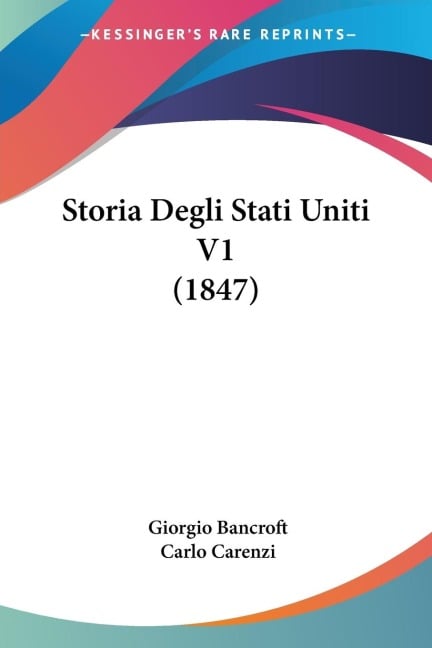 —KESSINGER'S RARE REPRINTS—

Storia Degli Stati Uniti V1 (1847)

Giorgio Bancroft
Carlo Carenzi